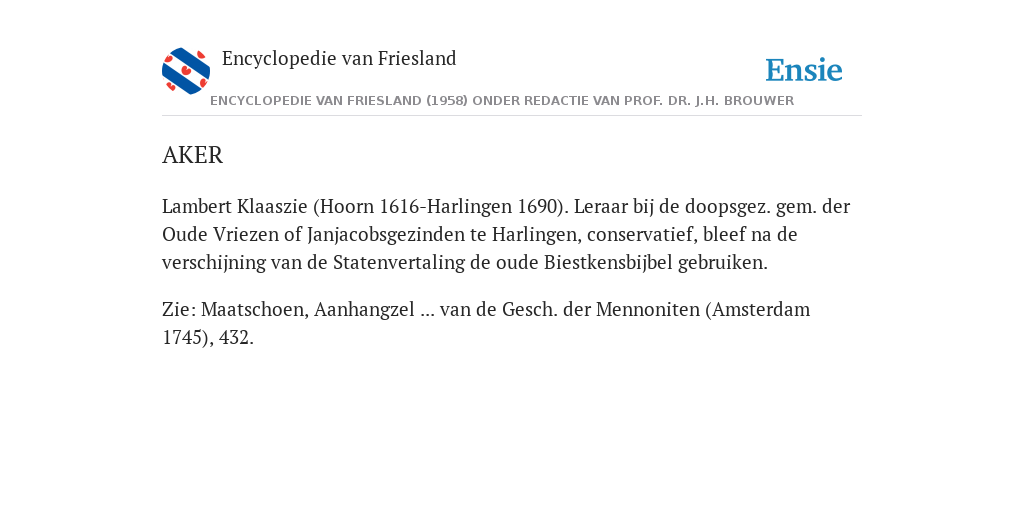 Encyclopedie van Friesland

Ensie

ENCYCLOPEDIE VAN FRIESLAND (1958) ONDER REDACTIE VAN PROF. DR. J.H. BROUWER

AKER

Lambert Klaaszie (Hoorn 1616-Harlingen 1690). Leraar bij de doopsgez. gem. der Oude Vriezen of Janjacobsgezinden te Harlingen, conservatief, bleef na de verschijning van de Statenvertaling de oude Biestkensbijbel gebruiken.

Zie: Maatschoen, Aanhangzel ... van de Gesch. der Mennoniten (Amsterdam 1745), 432.